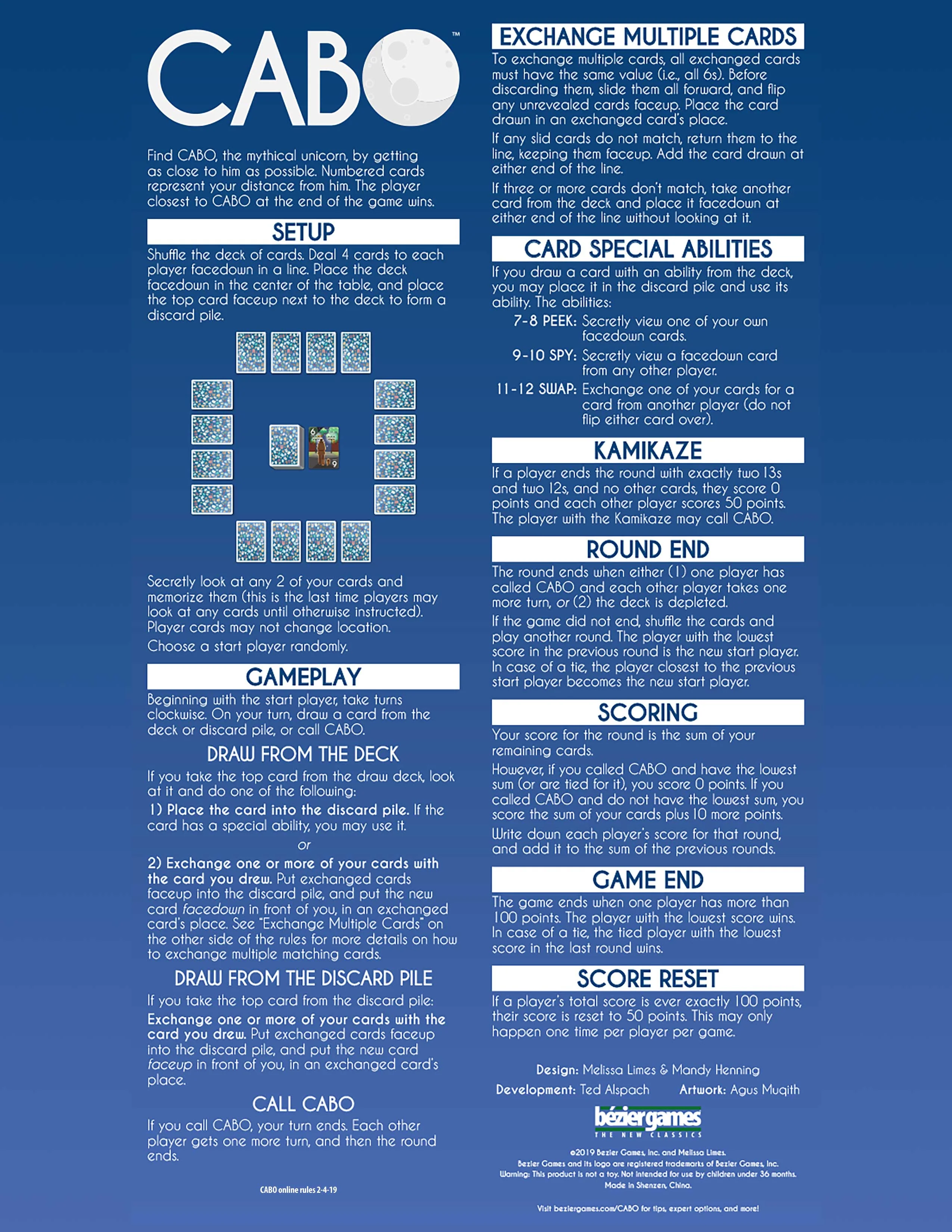 CABO™

Find CABO, the mythical unicorn, by getting as close to him as possible. Numbered cards represent your distance from him. The player closest to CABO at the end of the game wins.

SETUP

Shuffle the deck of cards. Deal 4 cards to each player facedown in a line. Place the deck facedown in the center of the table, and place the top card faceup next to the deck to form a discard pile.

6

9

Secretly look at any 2 of your cards and memorize them (this is the last time players may look at any cards until otherwise instructed). Player cards may not change location.

Choose a start player randomly.

GAMEPLAY

Beginning with the start player, take turns clockwise. On your turn, draw a card from the deck or discard pile, or call CABO.

DRAW FROM THE DECK

If you take the top card from the draw deck, look at it and do one of the following:

1) Place the card into the discard pile. If the card has a special ability, you may use it.

or

2) Exchange one or more of your cards with the card you drew. Put exchanged cards faceup into the discard pile, and put the new card facedown in front of you, in an exchanged card's place. See "Exchange Multiple Cards" on the other side of the rules for more details on how to exchange multiple matching cards.

DRAW FROM THE DISCARD PILE

If you take the top card from the discard pile:

Exchange one or more of your cards with the card you drew. Put exchanged cards faceup into the discard pile, and put the new card faceup in front of you, in an exchanged card's place.

CALL CABO

If you call CABO, your turn ends. Each other player gets one more turn, and then the round ends.

CABO online rules 2-4-19

EXCHANGE MULTIPLE CARDS

To exchange multiple cards, all exchanged cards must have the same value (i.e., all 6s). Before discarding them, slide them all forward, and flip any unrevealed cards faceup. Place the card drawn in an exchanged card's place.

If any slid cards do not match, return them to the line, keeping them faceup. Add the card drawn at either end of the line.

If three or more cards don't match, take another card from the deck and place it facedown at either end of the line without looking at it.

CARD SPECIAL ABILITIES

If you draw a card with an ability from the deck, you may place it in the discard pile and use its ability. The abilities:

7-8 PEEK: Secretly view one of your own facedown cards.

9-10 SPY: Secretly view a facedown card from any other player.

11-12 SWAP: Exchange one of your cards for a card from another player (do not flip either card over).

KAMIKAZE

If a player ends the round with exactly two 13s and two 12s, and no other cards, they score 0 points and each other player scores 50 points. The player with the Kamikaze may call CABO.

ROUND END

The round ends when either (1) one player has called CABO and each other player takes one more turn, or (2) the deck is depleted.

If the game did not end, shuffle the cards and play another round. The player with the lowest score in the previous round is the new start player. In case of a tie, the player closest to the previous start player becomes the new start player.

SCORING

Your score for the round is the sum of your remaining cards.

However, if you called CABO and have the lowest sum (or are tied for it), you score 0 points. If you called CABO and do not have the lowest sum, you score the sum of your cards plus 10 more points.

Write down each player's score for that round, and add it to the sum of the previous rounds.

GAME END

The game ends when one player has more than 100 points. The player with the lowest score wins. In case of a tie, the tied player with the lowest score in the last round wins.

SCORE RESET

If a player's total score is ever exactly 100 points, their score is reset to 50 points. This may only happen one time per player per game.

Design: Melissa Limes & Mandy Henning

Development: Ted Alspach    Artwork: Agus Muqith

béziergames
THE NEW CLASSICS

©2019 Bezier Games, Inc. and Melissa Limes.
Bezier Games and its logo are registered trademarks of Bezier Games, Inc.
Warning: This product is not a toy. Not intended for use by children under 36 months.
Made in Shenzen, China.

Visit beziergames.com/CABO for tips, expert options, and more!